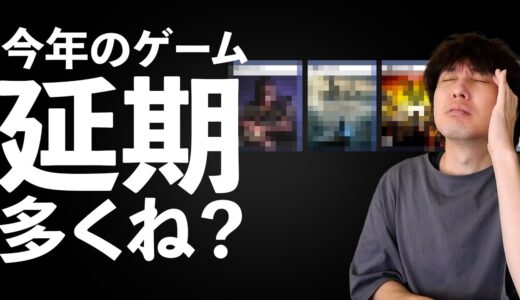 今年のゲーム
延期
多くね？